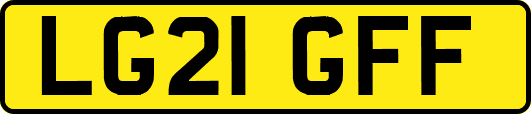 LG21 GFF